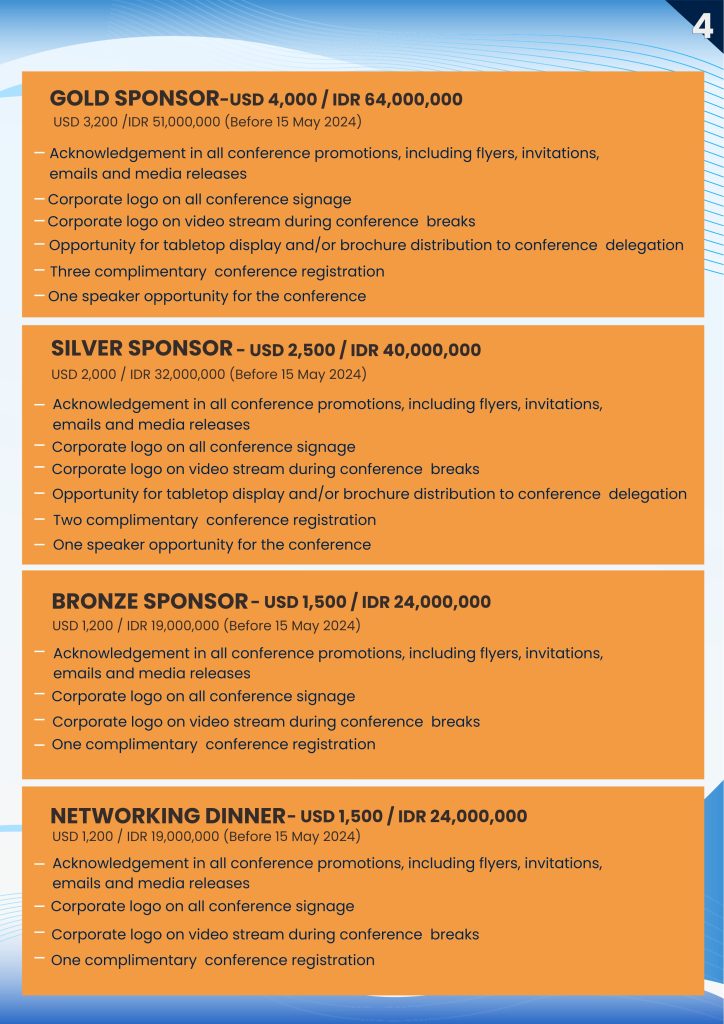 4

GOLD SPONSOR-USD 4,000 / IDR 64,000,000
USD 3,200 /IDR 51,000,000 (Before 15 May 2024)

– Acknowledgement in all conference promotions, including flyers, invitations, emails and media releases
– Corporate logo on all conference signage
– Corporate logo on video stream during conference breaks
– Opportunity for tabletop display and/or brochure distribution to conference delegation
– Three complimentary conference registration
– One speaker opportunity for the conference

SILVER SPONSOR - USD 2,500 / IDR 40,000,000
USD 2,000 / IDR 32,000,000 (Before 15 May 2024)

– Acknowledgement in all conference promotions, including flyers, invitations, emails and media releases
– Corporate logo on all conference signage
– Corporate logo on video stream during conference breaks
– Opportunity for tabletop display and/or brochure distribution to conference delegation
– Two complimentary conference registration
– One speaker opportunity for the conference

BRONZE SPONSOR - USD 1,500 / IDR 24,000,000
USD 1,200 / IDR 19,000,000 (Before 15 May 2024)

– Acknowledgement in all conference promotions, including flyers, invitations, emails and media releases
– Corporate logo on all conference signage
– Corporate logo on video stream during conference breaks
– One complimentary conference registration

NETWORKING DINNER- USD 1,500 / IDR 24,000,000
USD 1,200 / IDR 19,000,000 (Before 15 May 2024)

– Acknowledgement in all conference promotions, including flyers, invitations, emails and media releases
– Corporate logo on all conference signage
– Corporate logo on video stream during conference breaks
– One complimentary conference registration